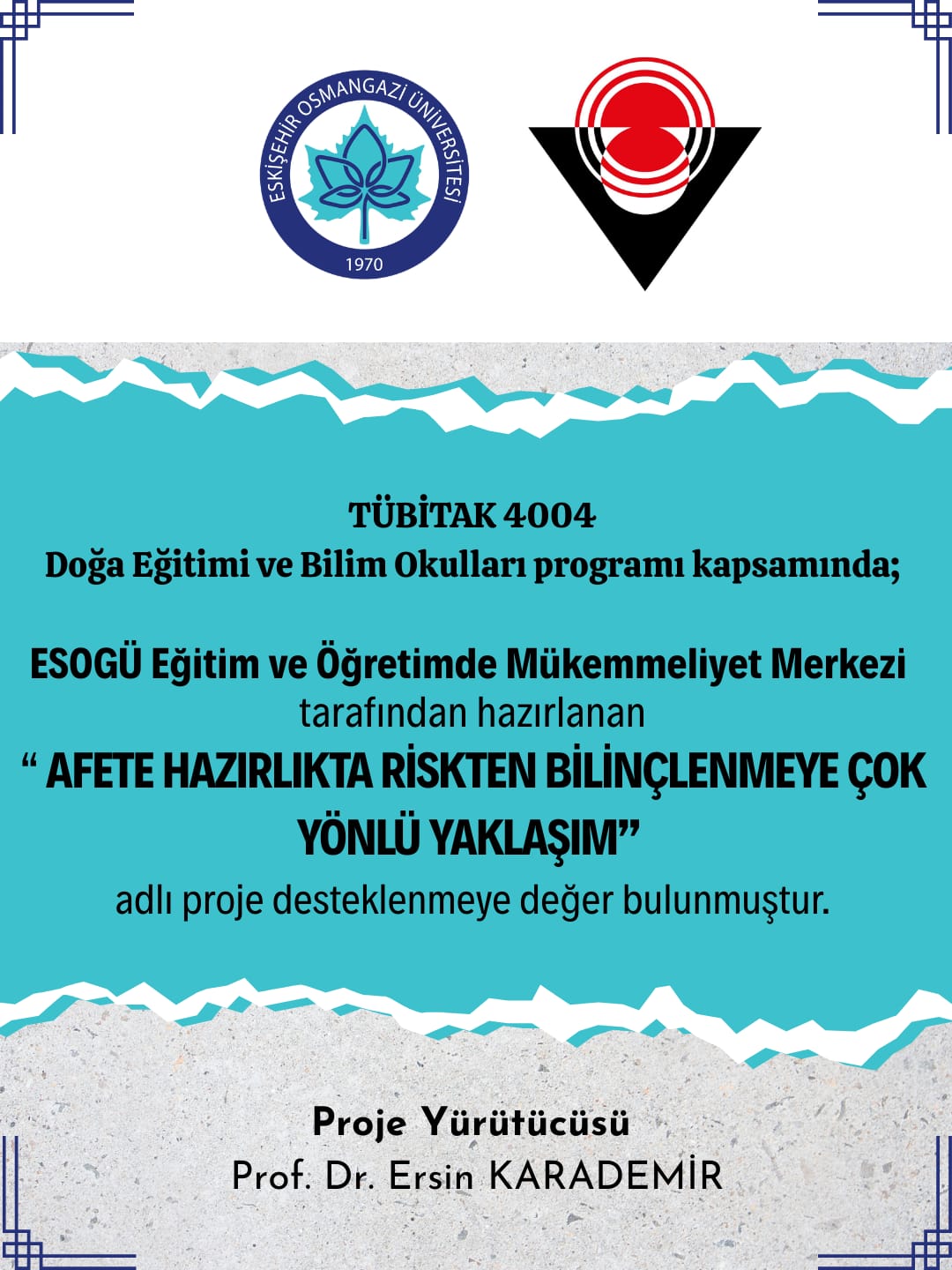 ESKİŞEHİR OSMANGAZİ ÜNİVERSİTESİ
1970

TÜBİTAK 4004
Doğa Eğitimi ve Bilim Okulları programı kapsamında;

ESOGÜ Eğitim ve Öğretimde Mükemmeliyet Merkezi
tarafından hazırlanan
" AFETE HAZIRLIKTA RİSKTEN BİLİNÇLENMEYE ÇOK YÖNLÜ YAKLAŞIM"
adlı proje desteklenmeye değer bulunmuştur.

Proje Yürütücüsü
Prof. Dr. Ersin KARADEMİR